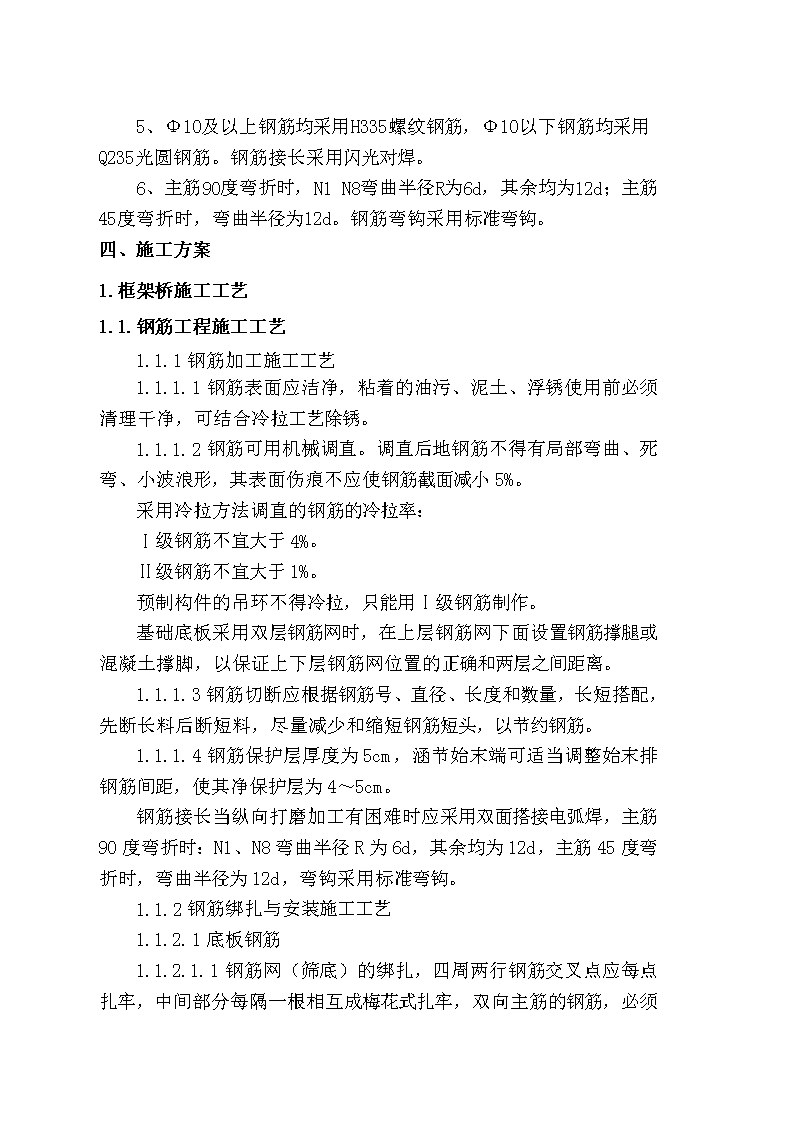 5、Φ10及以上钢筋均采用H335螺纹钢筋，Φ10以下钢筋均采用Q235光圆钢筋。钢筋接长采用闪光对焊。

6、主筋90度弯折时，N1 N8弯曲半径R为6d，其余均为12d；主筋45度弯折时，弯曲半径为12d。钢筋弯钩采用标准弯钩。

四、施工方案

1.框架桥施工工艺

1.1.钢筋工程施工工艺

1.1.1钢筋加工施工工艺

1.1.1.1钢筋表面应洁净，粘着的油污、泥土、浮锈使用前必须清理干净，可结合冷拉工艺除锈。

1.1.1.2钢筋可用机械调直。调直后地钢筋不得有局部弯曲、死弯、小波浪形，其表面伤痕不应使钢筋截面减小5%。

采用冷拉方法调直的钢筋的冷拉率：

Ⅰ级钢筋不宜大于4%。

Ⅱ级钢筋不宜大于1%。

预制构件的吊环不得冷拉，只能用Ⅰ级钢筋制作。

基础底板采用双层钢筋网时，在上层钢筋网下面设置钢筋撑腿或混凝土撑脚，以保证上下层钢筋网位置的正确和两层之间距离。

1.1.1.3钢筋切断应根据钢筋号、直径、长度和数量，长短搭配，先断长料后断短料，尽量减少和缩短钢筋短头，以节约钢筋。

1.1.1.4钢筋保护层厚度为5cm，涵节始末端可适当调整始末排钢筋间距，使其净保护层为4～5cm。

钢筋接长当纵向打磨加工有困难时应采用双面搭接电弧焊，主筋90度弯折时：N1、N8弯曲半径R为6d，其余均为12d，主筋45度弯折时，弯曲半径为12d，弯钩采用标准弯钩。

1.1.2钢筋绑扎与安装施工工艺

1.1.2.1底板钢筋

1.1.2.1.1钢筋网（筛底）的绑扎，四周两行钢筋交叉点应每点扎牢，中间部分每隔一根相互成梅花式扎牢，双向主筋的钢筋，必须